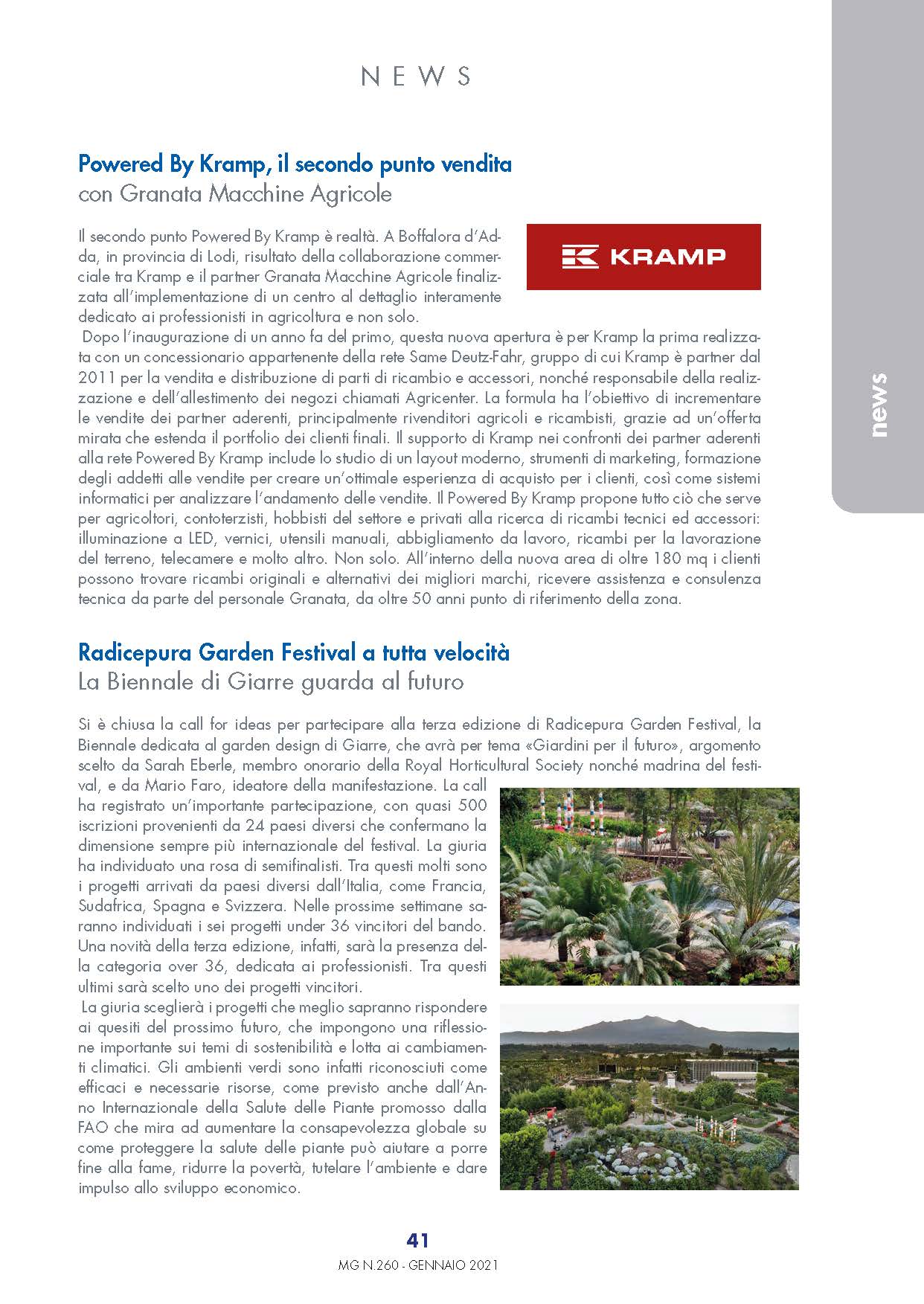 NEWS

news

Powered By Kramp, il secondo punto vendita
con Granata Macchine Agricole

KRAMP

Il secondo punto Powered By Kramp è realtà. A Boffalora d'Adda, in provincia di Lodi, risultato della collaborazione commerciale tra Kramp e il partner Granata Macchine Agricole finalizzata all'implementazione di un centro al dettaglio interamente dedicato ai professionisti in agricoltura e non solo.

Dopo l'inaugurazione di un anno fa del primo, questa nuova apertura è per Kramp la prima realizzata con un concessionario appartenente della rete Same Deutz-Fahr, gruppo di cui Kramp è partner dal 2011 per la vendita e distribuzione di parti di ricambio e accessori, nonché responsabile della realizzazione e dell'allestimento dei negozi chiamati Agricenter. La formula ha l'obiettivo di incrementare le vendite dei partner aderenti, principalmente rivenditori agricoli e ricambisti, grazie ad un'offerta mirata che estenda il portfolio dei clienti finali. Il supporto di Kramp nei confronti dei partner aderenti alla rete Powered By Kramp include lo studio di un layout moderno, strumenti di marketing, formazione degli addetti alle vendite per creare un'ottimale esperienza di acquisto per i clienti, così come sistemi informatici per analizzare l'andamento delle vendite. Il Powered By Kramp propone tutto ciò che serve per agricoltori, contoterzisti, hobbisti del settore e privati alla ricerca di ricambi tecnici ed accessori: illuminazione a LED, vernici, utensili manuali, abbigliamento da lavoro, ricambi per la lavorazione del terreno, telecamere e molto altro. Non solo. All'interno della nuova area di oltre 180 mq i clienti possono trovare ricambi originali e alternativi dei migliori marchi, ricevere assistenza e consulenza tecnica da parte del personale Granata, da oltre 50 anni punto di riferimento della zona.

Radicepura Garden Festival a tutta velocità
La Biennale di Giarre guarda al futuro

Si è chiusa la call for ideas per partecipare alla terza edizione di Radicepura Garden Festival, la Biennale dedicata al garden design di Giarre, che avrà per tema «Giardini per il futuro», argomento scelto da Sarah Eberle, membro onorario della Royal Horticultural Society nonché madrina del festival, e da Mario Faro, ideatore della manifestazione. La call ha registrato un'importante partecipazione, con quasi 500 iscrizioni provenienti da 24 paesi diversi che confermano la dimensione sempre più internazionale del festival. La giuria ha individuato una rosa di semifinalisti. Tra questi molti sono i progetti arrivati da paesi diversi dall'Italia, come Francia, Sudafrica, Spagna e Svizzera. Nelle prossime settimane saranno individuati i sei progetti under 36 vincitori del bando. Una novità della terza edizione, infatti, sarà la presenza della categoria over 36, dedicata ai professionisti. Tra questi ultimi sarà scelto uno dei progetti vincitori.

La giuria sceglierà i progetti che meglio sapranno rispondere ai quesiti del prossimo futuro, che impongono una riflessione importante sui temi di sostenibilità e lotta ai cambiamenti climatici. Gli ambienti verdi sono infatti riconosciuti come efficaci e necessarie risorse, come previsto anche dall'Anno Internazionale della Salute delle Piante promosso dalla FAO che mira ad aumentare la consapevolezza globale su come proteggere la salute delle piante può aiutare a porre fine alla fame, ridurre la povertà, tutelare l'ambiente e dare impulso allo sviluppo economico.

41
MG N.260 - GENNAIO 2021